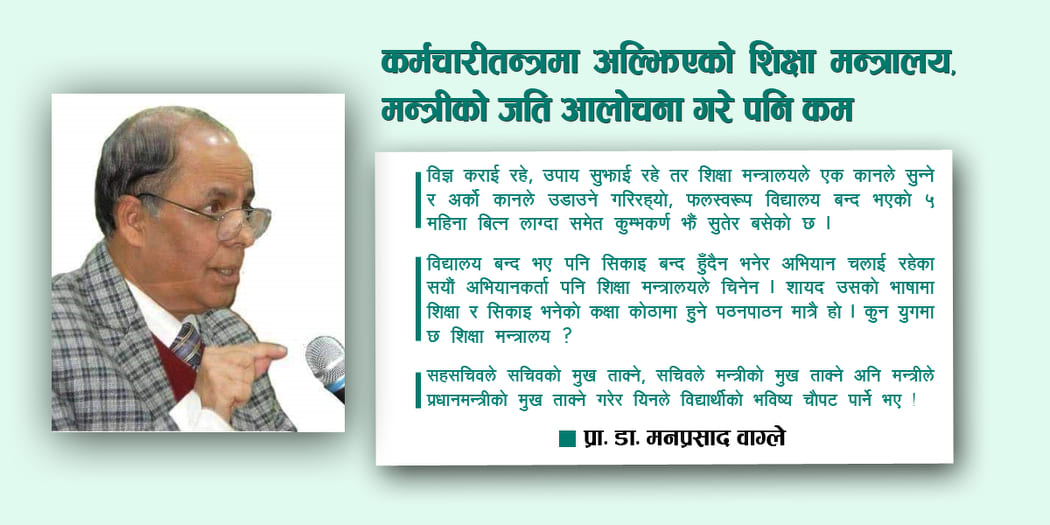 कर्मचारीतन्त्रमा अल्झिएको शिक्षा मन्त्रालय, मन्त्रीको जति आलोचना गरे पनि कम

विज्ञ कराई रहे, उपाय सुझाई रहे तर शिक्षा मन्त्रालयले एक कानले सुन्ने र अर्को कानले उडाउने गरिरह्यो, फलस्वरूप विद्यालय बन्द भएको ५ महिना बित्न लाग्दा समेत कुम्भकर्ण झैं सुतेर बसेको छ ।

विद्यालय बन्द भए पनि सिकाइ बन्द हुँदैन भनेर अभियान चलाई रहेका सयौं अभियानकर्ता पनि शिक्षा मन्त्रालयले चिनेन । शायद उसको भाषामा शिक्षा र सिकाइ भनेको कक्षा कोठामा हुने पठनपाठन मात्रै हो । कुन युगमा छ शिक्षा मन्त्रालय ?

सहसचिवले सचिवको मुख ताक्ने, सचिवले मन्त्रीको मुख ताक्ने अनि मन्त्रीले प्रधानमन्त्रीको मुख ताक्ने गरेर यिनले विद्यार्थीको भविष्य चौपट पार्ने भए !

प्रा. डा. मनप्रसाद वाग्ले